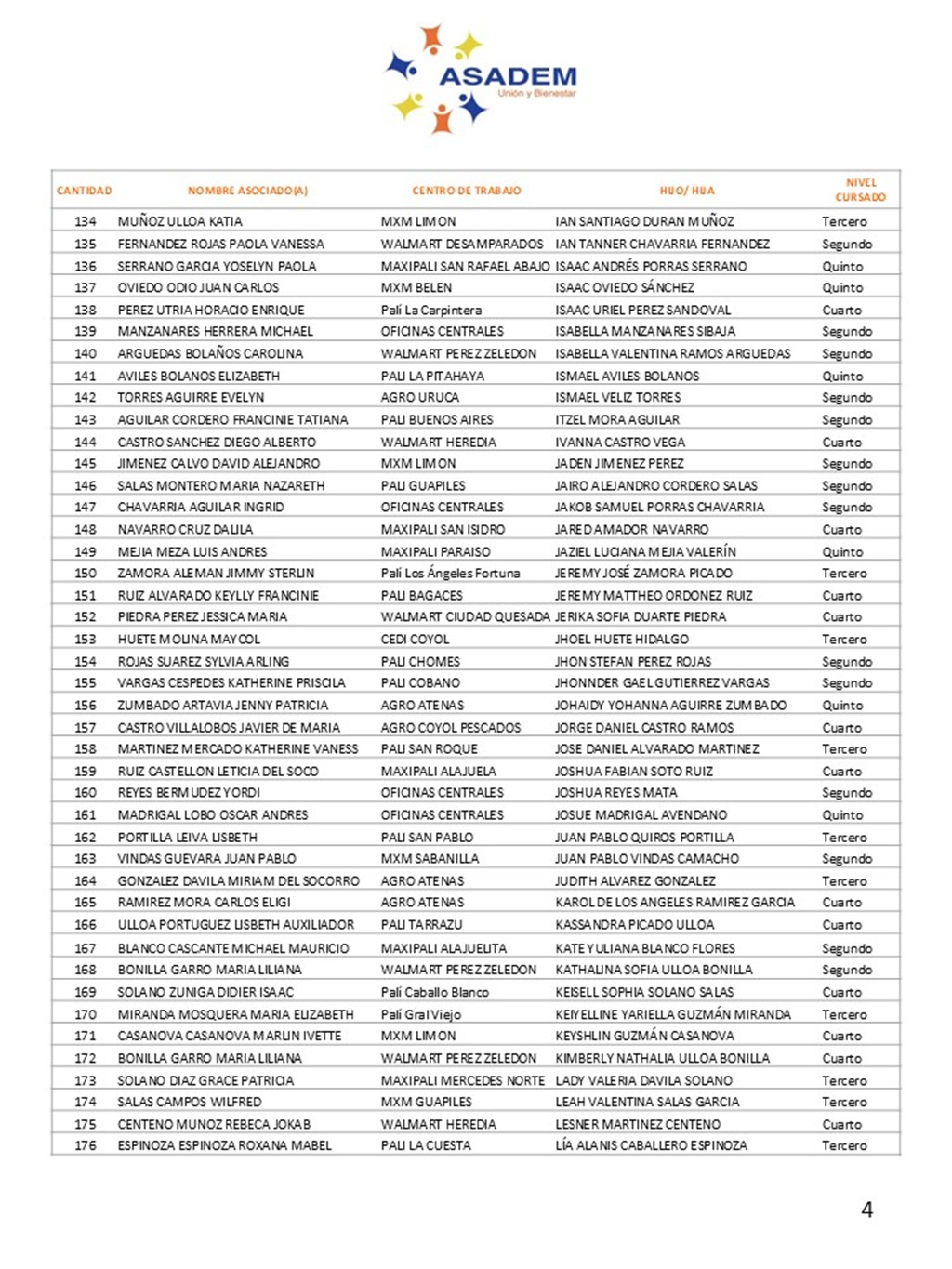 ASADEM
Unión y Bienestar

| CANTIDAD | NOMBRE ASOCIADO(A) | CENTRO DE TRABAJO | HIJO/ HIJA | NIVEL CURSADO |
|---|---|---|---|---|
| 134 | MUÑOZ ULLOA KATIA | MXM LIMON | IAN SANTIAGO DURAN MUÑOZ | Tercero |
| 135 | FERNANDEZ ROJAS PAOLA VANESSA | WALMART DESAMPARADOS | IAN TANNER CHAVARRIA FERNANDEZ | Segundo |
| 136 | SERRANO GARCIA YOSELYN PAOLA | MAXIPALI SAN RAFAEL ABAJO | ISAAC ANDRÉS PORRAS SERRANO | Quinto |
| 137 | OVIEDO ODIO JUAN CARLOS | MXM BELEN | ISAAC OVIEDO SÁNCHEZ | Quinto |
| 138 | PEREZ UTRIA HORACIO ENRIQUE | Palí La Carpintera | ISAAC URIEL PEREZ SANDOVAL | Cuarto |
| 139 | MANZANARES HERRERA MICHAEL | OFICINAS CENTRALES | ISABELLA MANZANARES SIBAJA | Segundo |
| 140 | ARGUEDAS BOLAÑOS CAROLINA | WALMART PEREZ ZELEDON | ISABELLA VALENTINA RAMOS ARGUEDAS | Segundo |
| 141 | AVILES BOLANOS ELIZABETH | PALI LA PITAHAYA | ISMAEL AVILES BOLANOS | Quinto |
| 142 | TORRES AGUIRRE EVELYN | AGRO URUCA | ISMAEL VELIZ TORRES | Segundo |
| 143 | AGUILAR CORDERO FRANCINIE TATIANA | PALI BUENOS AIRES | ITZEL MORA AGUILAR | Segundo |
| 144 | CASTRO SANCHEZ DIEGO ALBERTO | WALMART HEREDIA | IVANNA CASTRO VEGA | Cuarto |
| 145 | JIMENEZ CALVO DAVID ALEJANDRO | MXM LIMON | JADEN JIMENEZ PEREZ | Segundo |
| 146 | SALAS MONTERO MARIA NAZARETH | PALI GUAPILES | JAIRO ALEJANDRO CORDERO SALAS | Segundo |
| 147 | CHAVARRIA AGUILAR INGRID | OFICINAS CENTRALES | JAKOB SAMUEL PORRAS CHAVARRIA | Segundo |
| 148 | NAVARRO CRUZ DALILA | MAXIPALI SAN ISIDRO | JARED AMADOR NAVARRO | Cuarto |
| 149 | MEJIA MEZA LUIS ANDRES | MAXIPALI PARAISO | JAZIEL LUCIANA MEJIA VALERÍN | Quinto |
| 150 | ZAMORA ALEMAN JIMMY STERLIN | Palí Los Ángeles Fortuna | JEREMY JOSÉ ZAMORA PICADO | Tercero |
| 151 | RUIZ ALVARADO KEYLLY FRANCINIE | PALI BAGACES | JEREMY MATTHEO ORDONEZ RUIZ | Cuarto |
| 152 | PIEDRA PEREZ JESSICA MARIA | WALMART CIUDAD QUESADA | JERIKA SOFIA DUARTE PIEDRA | Cuarto |
| 153 | HUETE MOLINA MAYCOL | CEDI COYOL | JHOEL HUETE HIDALGO | Tercero |
| 154 | ROJAS SUAREZ SYLVIA ARLING | PALI CHOMES | JHON STEFAN PEREZ ROJAS | Segundo |
| 155 | VARGAS CESPEDES KATHERINE PRISCILA | PALI COBANO | JHONNDER GAEL GUTIERREZ VARGAS | Segundo |
| 156 | ZUMBADO ARTAVIA JENNY PATRICIA | AGRO ATENAS | JOHAIDY YOHANNA AGUIRRE ZUMBADO | Quinto |
| 157 | CASTRO VILLALOBOS JAVIER DE MARIA | AGRO COYOL PESCADOS | JORGE DANIEL CASTRO RAMOS | Cuarto |
| 158 | MARTINEZ MERCADO KATHERINE VANESS | PALI SAN ROQUE | JOSE DANIEL ALVARADO MARTINEZ | Tercero |
| 159 | RUIZ CASTELLON LETICIA DEL SOCO | MAXIPALI ALAJUELA | JOSHUA FABIAN SOTO RUIZ | Cuarto |
| 160 | REYES BERMUDEZ YORDI | OFICINAS CENTRALES | JOSHUA REYES MATA | Segundo |
| 161 | MADRIGAL LOBO OSCAR ANDRES | OFICINAS CENTRALES | JOSUE MADRIGAL AVENDANO | Quinto |
| 162 | PORTILLA LEIVA LISBETH | PALI SAN PABLO | JUAN PABLO QUIROS PORTILLA | Tercero |
| 163 | VINDAS GUEVARA JUAN PABLO | MXM SABANILLA | JUAN PABLO VINDAS CAMACHO | Segundo |
| 164 | GONZALEZ DAVILA MIRIAM DEL SOCORRO | AGRO ATENAS | JUDITH ALVAREZ GONZALEZ | Tercero |
| 165 | RAMIREZ MORA CARLOS ELIGI | AGRO ATENAS | KAROL DE LOS ANGELES RAMIREZ GARCIA | Cuarto |
| 166 | ULLOA PORTUGUEZ LISBETH AUXILIADOR | PALI TARRAZU | KASSANDRA PICADO ULLOA | Cuarto |
| 167 | BLANCO CASCANTE MICHAEL MAURICIO | MAXIPALI ALAJUELITA | KATE YULIANA BLANCO FLORES | Segundo |
| 168 | BONILLA GARRO MARIA LILIANA | WALMART PEREZ ZELEDON | KATHALINA SOFIA ULLOA BONILLA | Segundo |
| 169 | SOLANO ZUNIGA DIDIER ISAAC | Palí Caballo Blanco | KEISELL SOPHIA SOLANO SALAS | Cuarto |
| 170 | MIRANDA MOSQUERA MARIA ELIZABETH | Palí Gral Viejo | KEIYELLINE YARIELLA GUZMÁN MIRANDA | Tercero |
| 171 | CASANOVA CASANOVA MARLIN IVETTE | MXM LIMON | KEYSHLIN GUZMÁN CASANOVA | Cuarto |
| 172 | BONILLA GARRO MARIA LILIANA | WALMART PEREZ ZELEDON | KIMBERLY NATHALIA ULLOA BONILLA | Cuarto |
| 173 | SOLANO DIAZ GRACE PATRICIA | MAXIPALI MERCEDES NORTE | LADY VALERIA DAVILA SOLANO | Tercero |
| 174 | SALAS CAMPOS WILFRED | MXM GUAPILES | LEAH VALENTINA SALAS GARCIA | Tercero |
| 175 | CENTENO MUNOZ REBECA JOKAB | WALMART HEREDIA | LESNER MARTINEZ CENTENO | Cuarto |
| 176 | ESPINOZA ESPINOZA ROXANA MABEL | PALI LA CUESTA | LÍA ALANIS CABALLERO ESPINOZA | Tercero |

4